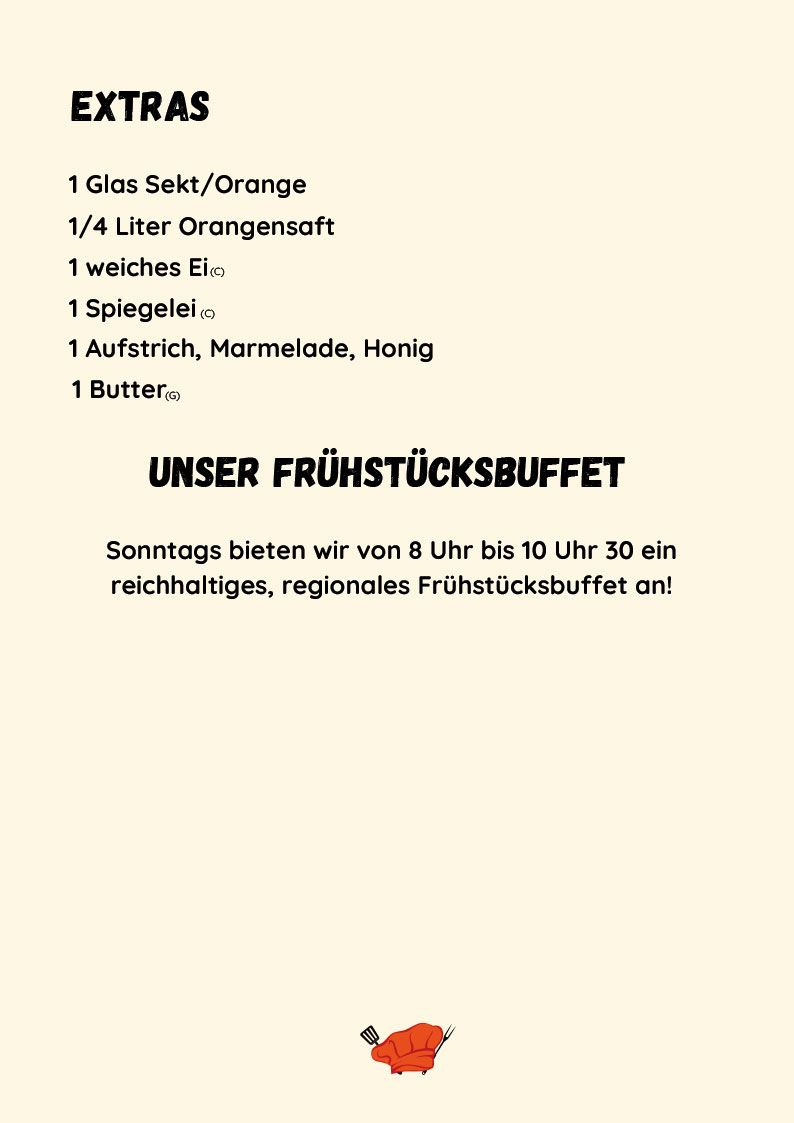 EXTRAS

1 Glas Sekt/Orange
1/4 Liter Orangensaft
1 weiches Ei(C)
1 Spiegelei (C)
1 Aufstrich, Marmelade, Honig
1 Butter(G)

UNSER FRÜHSTÜCKSBUFFET

Sonntags bieten wir von 8 Uhr bis 10 Uhr 30 ein reichhaltiges, regionales Frühstücksbuffet an!